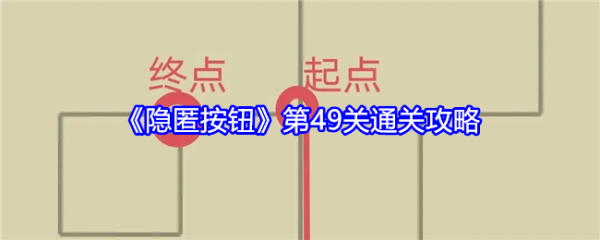 终点

起点

《隐匿按钮》第49关通关攻略